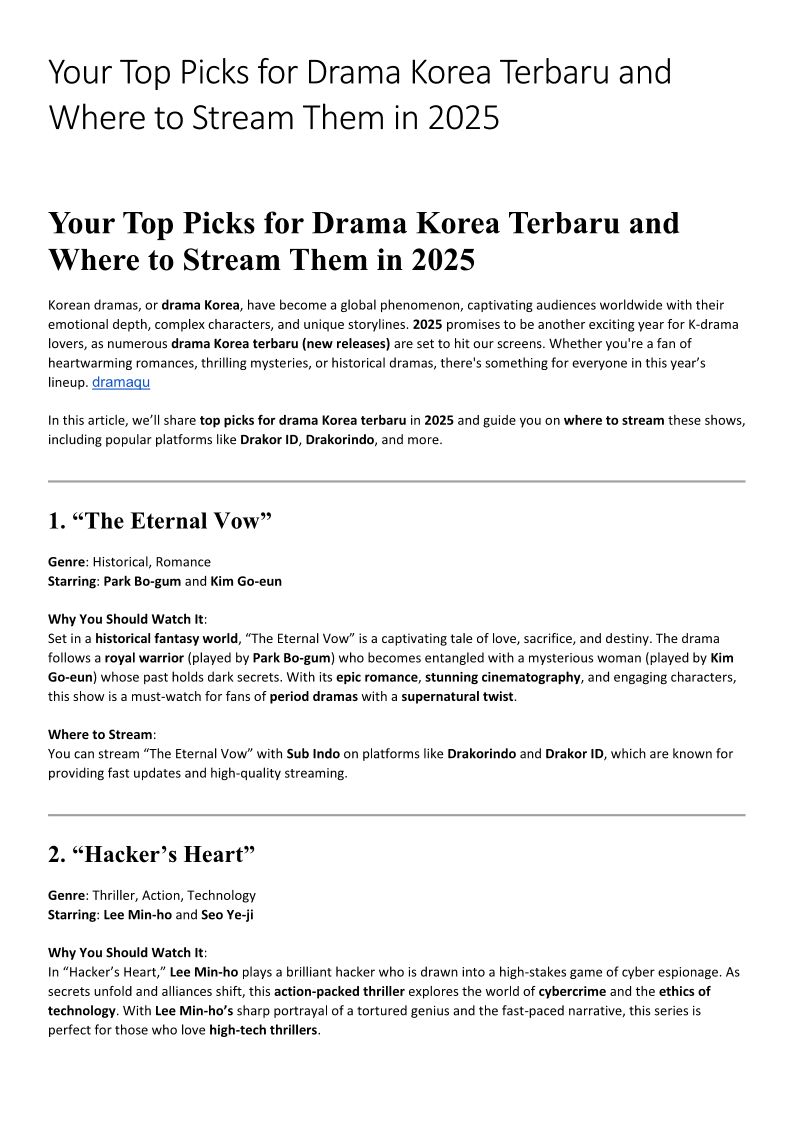 Your Top Picks for Drama Korea Terbaru and Where to Stream Them in 2025

Your Top Picks for Drama Korea Terbaru and Where to Stream Them in 2025

Korean dramas, or drama Korea, have become a global phenomenon, captivating audiences worldwide with their emotional depth, complex characters, and unique storylines. 2025 promises to be another exciting year for K-drama lovers, as numerous drama Korea terbaru (new releases) are set to hit our screens. Whether you're a fan of heartwarming romances, thrilling mysteries, or historical dramas, there's something for everyone in this year's lineup. dramaqu

In this article, we'll share top picks for drama Korea terbaru in 2025 and guide you on where to stream these shows, including popular platforms like Drakor ID, Drakorindo, and more.

1. "The Eternal Vow"

Genre: Historical, Romance
Starring: Park Bo-gum and Kim Go-eun

Why You Should Watch It:
Set in a historical fantasy world, "The Eternal Vow" is a captivating tale of love, sacrifice, and destiny. The drama follows a royal warrior (played by Park Bo-gum) who becomes entangled with a mysterious woman (played by Kim Go-eun) whose past holds dark secrets. With its epic romance, stunning cinematography, and engaging characters, this show is a must-watch for fans of period dramas with a supernatural twist.

Where to Stream:
You can stream "The Eternal Vow" with Sub Indo on platforms like Drakorindo and Drakor ID, which are known for providing fast updates and high-quality streaming.

2. "Hacker's Heart"

Genre: Thriller, Action, Technology
Starring: Lee Min-ho and Seo Ye-ji

Why You Should Watch It:
In "Hacker's Heart," Lee Min-ho plays a brilliant hacker who is drawn into a high-stakes game of cyber espionage. As secrets unfold and alliances shift, this action-packed thriller explores the world of cybercrime and the ethics of technology. With Lee Min-ho's sharp portrayal of a tortured genius and the fast-paced narrative, this series is perfect for those who love high-tech thrillers.